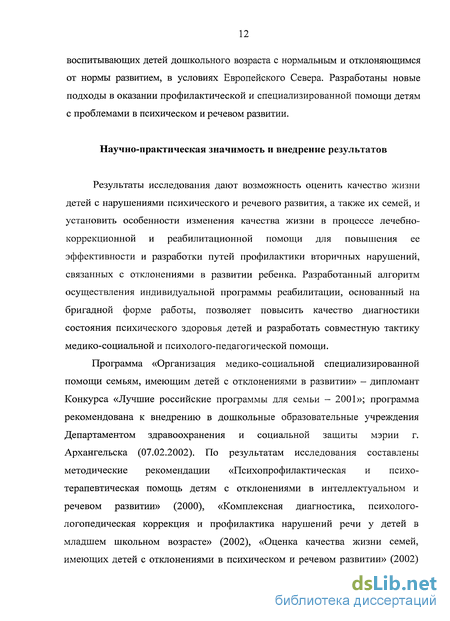 12

воспитывающих детей дошкольного возраста с нормальным и отклоняющимся от нормы развитием, в условиях Европейского Севера. Разработаны новые подходы в оказании профилактической и специализированной помощи детям с проблемами в психическом и речевом развитии.

Научно-практическая значимость и внедрение результатов

Результаты исследования дают возможность оценить качество жизни детей с нарушениями психического и речевого развития, а также их семей, и установить особенности изменения качества жизни в процессе лечебно-коррекционной и реабилитационной помощи для повышения ее эффективности и разработки путей профилактики вторичных нарушений, связанных с отклонениями в развитии ребенка. Разработанный алгоритм осуществления индивидуальной программы реабилитации, основанный на бригадной форме работы, позволяет повысить качество диагностики состояния психического здоровья детей и разработать совместную тактику медико-социальной и психолого-педагогической помощи.

Программа «Организация медико-социальной специализированной помощи семьям, имеющим детей с отклонениями в развитии» – дипломант Конкурса «Лучшие российские программы для семьи – 2001»; программа рекомендована к внедрению в дошкольные образовательные учреждения Департаментом здравоохранения и социальной защиты мэрии г. Архангельска (07.02.2002). По результатам исследования составлены методические рекомендации «Психопрофилактическая и психотерапевтическая помощь детям с отклонениями в интеллектуальном и речевом развитии» (2000), «Комплексная диагностика, психолого-логопедическая коррекция и профилактика нарушений речи у детей в младшем школьном возрасте» (2002), «Оценка качества жизни семей, имеющих детей с отклонениями в психическом и речевом развитии» (2002)

dsLib.net
библиотека диссертаций